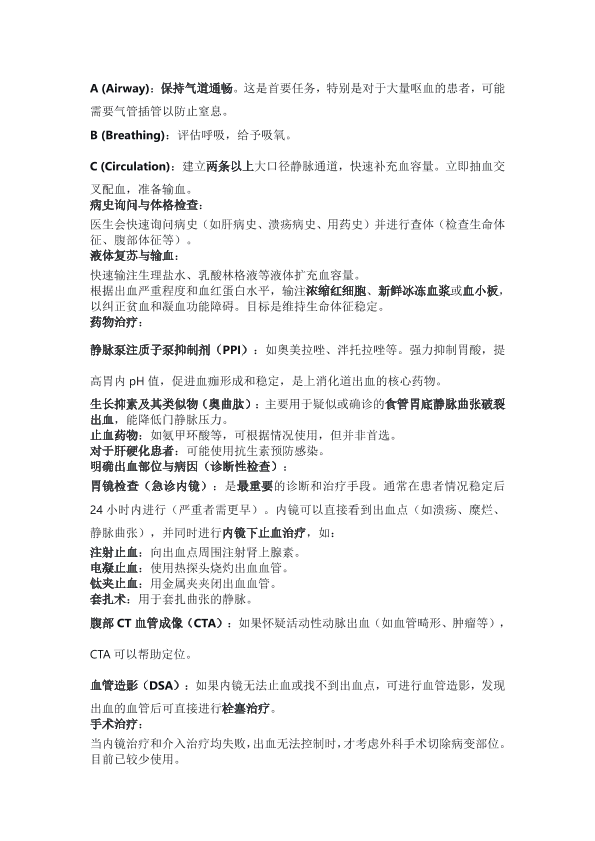 A (Airway)：保持气道通畅。这是首要任务，特别是对于大量呕血的患者，可能需要气管插管以防止窒息。

B (Breathing)：评估呼吸，给予吸氧。

C (Circulation)：建立两条以上大口径静脉通道，快速补充血容量。立即抽血交叉配血，准备输血。
病史询问与体格检查：
医生会快速询问病史（如肝病史、溃疡病史、用药史）并进行查体（检查生命体征、腹部体征等）。
液体复苏与输血：
快速输注生理盐水、乳酸林格液等液体扩充血容量。
根据出血严重程度和血红蛋白水平，输注浓缩红细胞、新鲜冰冻血浆或血小板，以纠正贫血和凝血功能障碍。目标是维持生命体征稳定。
药物治疗：

静脉泵注质子泵抑制剂（PPI）：如奥美拉唑、泮托拉唑等。强力抑制胃酸，提高胃内 pH 值，促进血痂形成和稳定，是上消化道出血的核心药物。

生长抑素及其类似物（奥曲肽）：主要用于疑似或确诊的食管胃底静脉曲张破裂出血，能降低门静脉压力。
止血药物：如氨甲环酸等，可根据情况使用，但并非首选。
对于肝硬化患者：可能使用抗生素预防感染。
明确出血部位与病因（诊断性检查）：
胃镜检查（急诊内镜）：是最重要的诊断和治疗手段。通常在患者情况稳定后 24 小时内进行（严重者需更早）。内镜可以直接看到出血点（如溃疡、糜烂、静脉曲张），并同时进行内镜下止血治疗，如：
注射止血：向出血点周围注射肾上腺素。
电凝止血：使用热探头烧灼出血血管。
钛夹止血：用金属夹夹闭出血血管。
套扎术：用于套扎曲张的静脉。
腹部 CT 血管成像（CTA）：如果怀疑活动性动脉出血（如血管畸形、肿瘤等），CTA 可以帮助定位。

血管造影（DSA）：如果内镜无法止血或找不到出血点，可进行血管造影，发现出血的血管后可直接进行栓塞治疗。
手术治疗：
当内镜治疗和介入治疗均失败，出血无法控制时，才考虑外科手术切除病变部位。目前已较少使用。